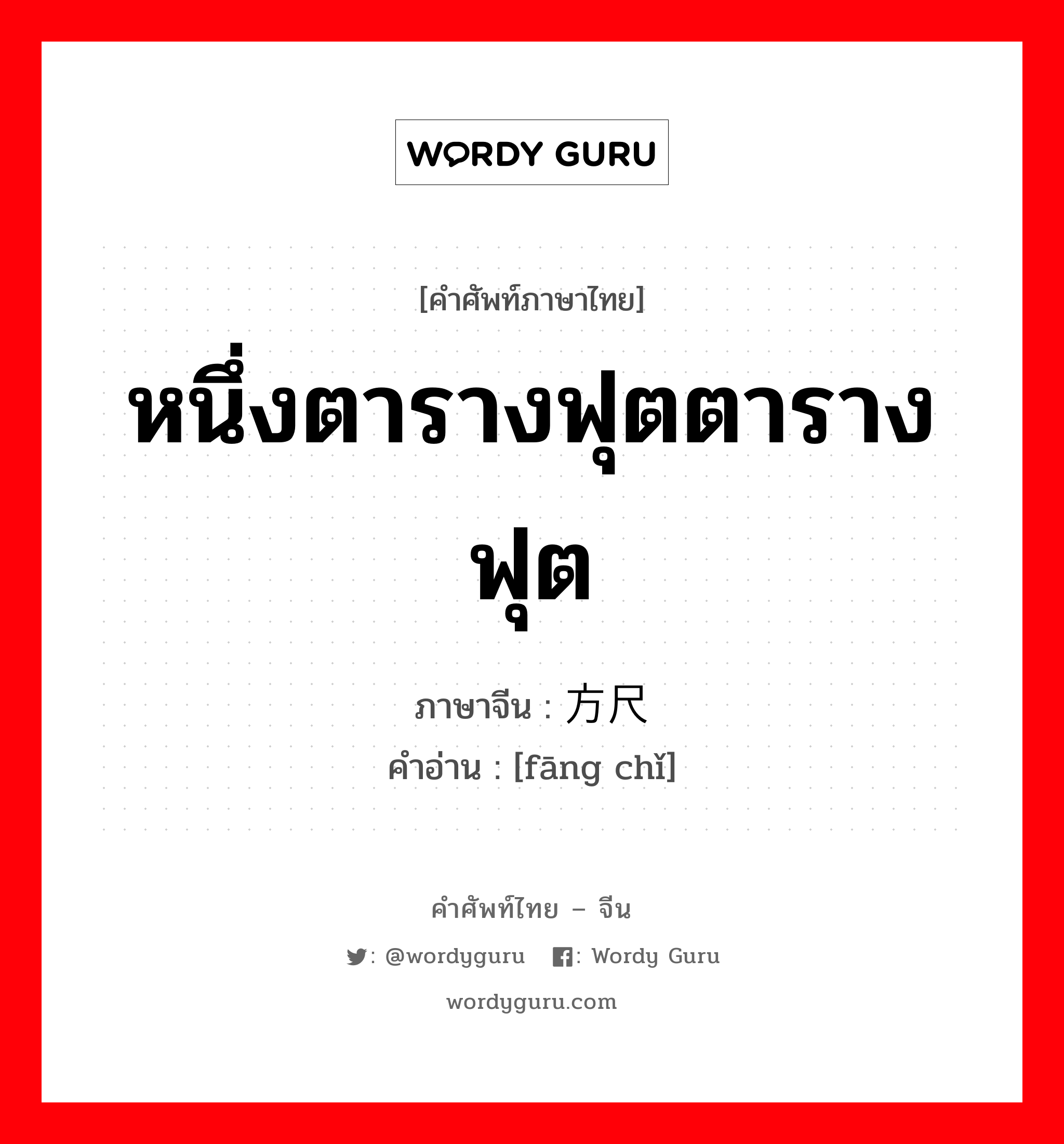 WORDY GURU

[คำศัพท์ภาษาไทย]

หนึ่งตารางฟุตตารางฟุต

ภาษาจีน : 方尺

คำอ่าน : [fāng chǐ]

คำศัพท์ไทย – จีน

: @wordyguru : Wordy Guru

wordyguru.com